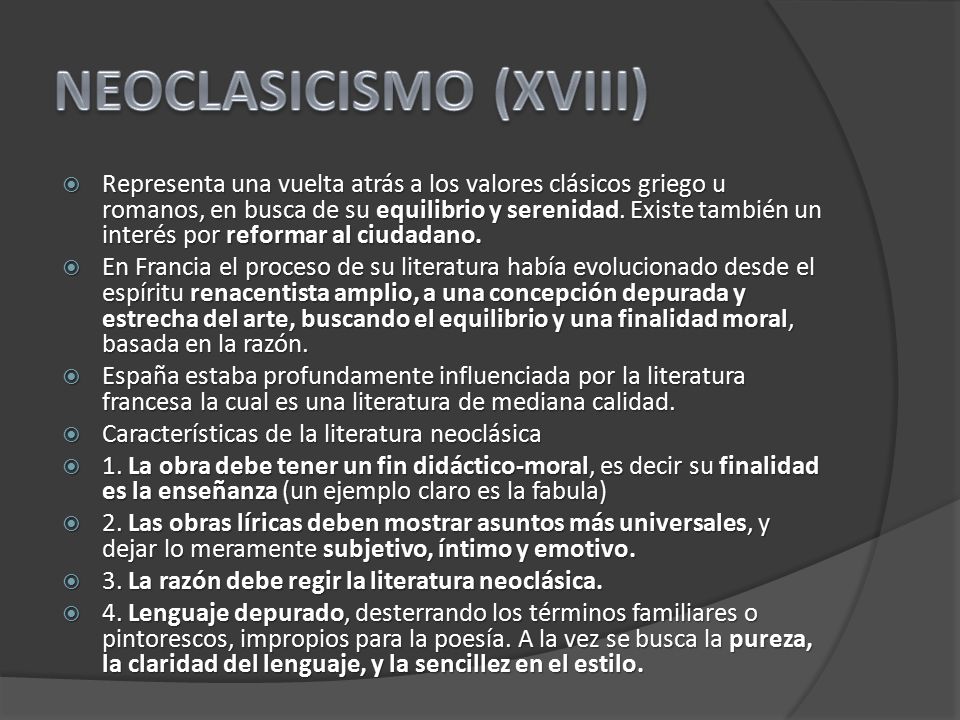 NEOCLASICISMO (XVIII)

Representa una vuelta atrás a los valores clásicos griego u romanos, en busca de su equilibrio y serenidad. Existe también un interés por reformar al ciudadano.

En Francia el proceso de su literatura había evolucionado desde el espíritu renacentista amplio, a una concepción depurada y estrecha del arte, buscando el equilibrio y una finalidad moral, basada en la razón.

España estaba profundamente influenciada por la literatura francesa la cual es una literatura de mediana calidad.

Características de la literatura neoclásica

1. La obra debe tener un fin didáctico-moral, es decir su finalidad es la enseñanza (un ejemplo claro es la fabula)

2. Las obras líricas deben mostrar asuntos más universales, y dejar lo meramente subjetivo, íntimo y emotivo.

3. La razón debe regir la literatura neoclásica.

4. Lenguaje depurado, desterrando los términos familiares o pintorescos, impropios para la poesía. A la vez se busca la pureza, la claridad del lenguaje, y la sencillez en el estilo.